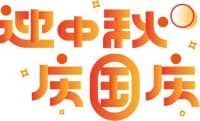 迎中秋
庆国庆